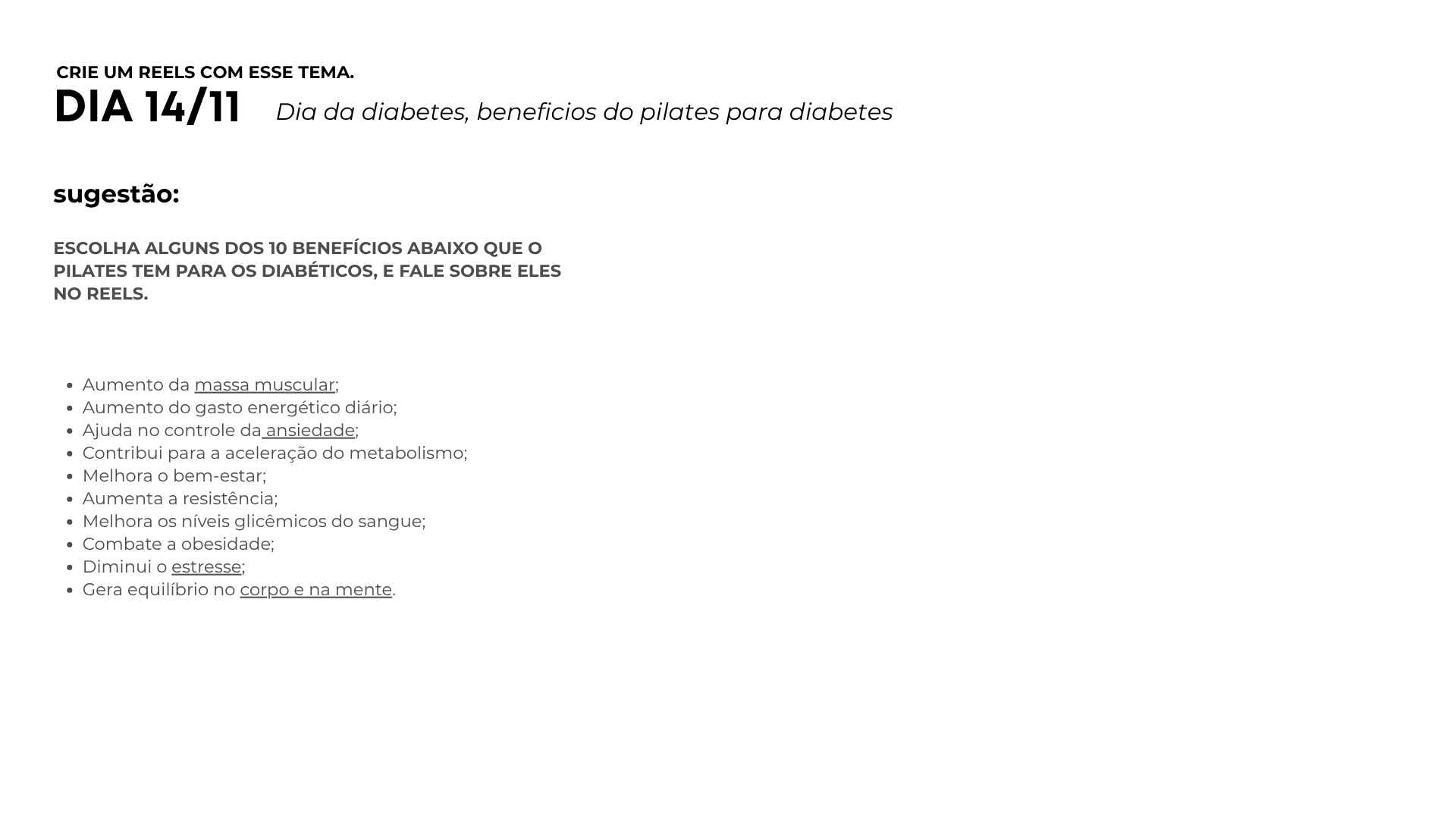 CRIE UM REELS COM ESSE TEMA.

DIA 14/11 Dia da diabetes, beneficios do pilates para diabetes

sugestão:

ESCOLHA ALGUNS DOS 10 BENEFÍCIOS ABAIXO QUE O PILATES TEM PARA OS DIABÉTICOS, E FALE SOBRE ELES NO REELS.

• Aumento da massa muscular;
• Aumento do gasto energético diário;
• Ajuda no controle da ansiedade;
• Contribui para a aceleração do metabolismo;
• Melhora o bem-estar;
• Aumenta a resistência;
• Melhora os níveis glicêmicos do sangue;
• Combate a obesidade;
• Diminui o estresse;
• Gera equilíbrio no corpo e na mente.